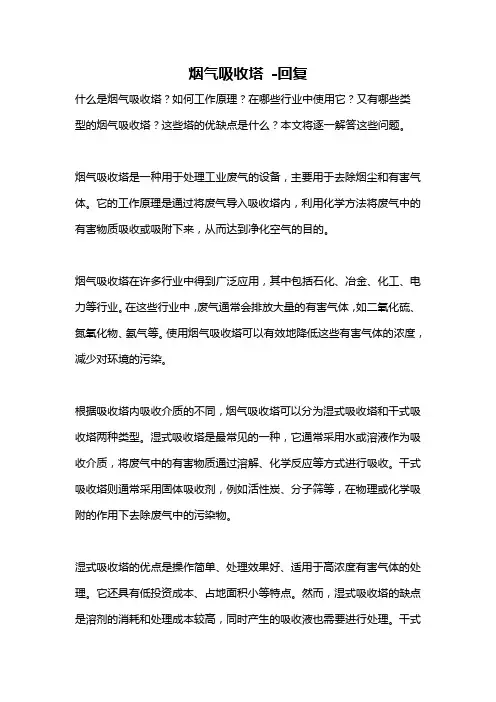 烟气吸收塔 -回复

什么是烟气吸收塔？如何工作原理？在哪些行业中使用它？又有哪些类型的烟气吸收塔？这些塔的优缺点是什么？本文将逐一解答这些问题。

烟气吸收塔是一种用于处理工业废气的设备，主要用于去除烟尘和有害气体。它的工作原理是通过将废气导入吸收塔内，利用化学方法将废气中的有害物质吸收或吸附下来，从而达到净化空气的目的。

烟气吸收塔在许多行业中得到广泛应用，其中包括石化、冶金、化工、电力等行业。在这些行业中，废气通常会排放大量的有害气体，如二氧化硫、氮氧化物、氨气等。使用烟气吸收塔可以有效地降低这些有害气体的浓度，减少对环境的污染。

根据吸收塔内吸收介质的不同，烟气吸收塔可以分为湿式吸收塔和干式吸收塔两种类型。湿式吸收塔是最常见的一种，它通常采用水或溶液作为吸收介质，将废气中的有害物质通过溶解、化学反应等方式进行吸收。干式吸收塔则通常采用固体吸收剂，例如活性炭、分子筛等，在物理或化学吸附的作用下去除废气中的污染物。

湿式吸收塔的优点是操作简单、处理效果好、适用于高浓度有害气体的处理。它还具有低投资成本、占地面积小等特点。然而，湿式吸收塔的缺点是溶剂的消耗和处理成本较高，同时产生的吸收液也需要进行处理。干式